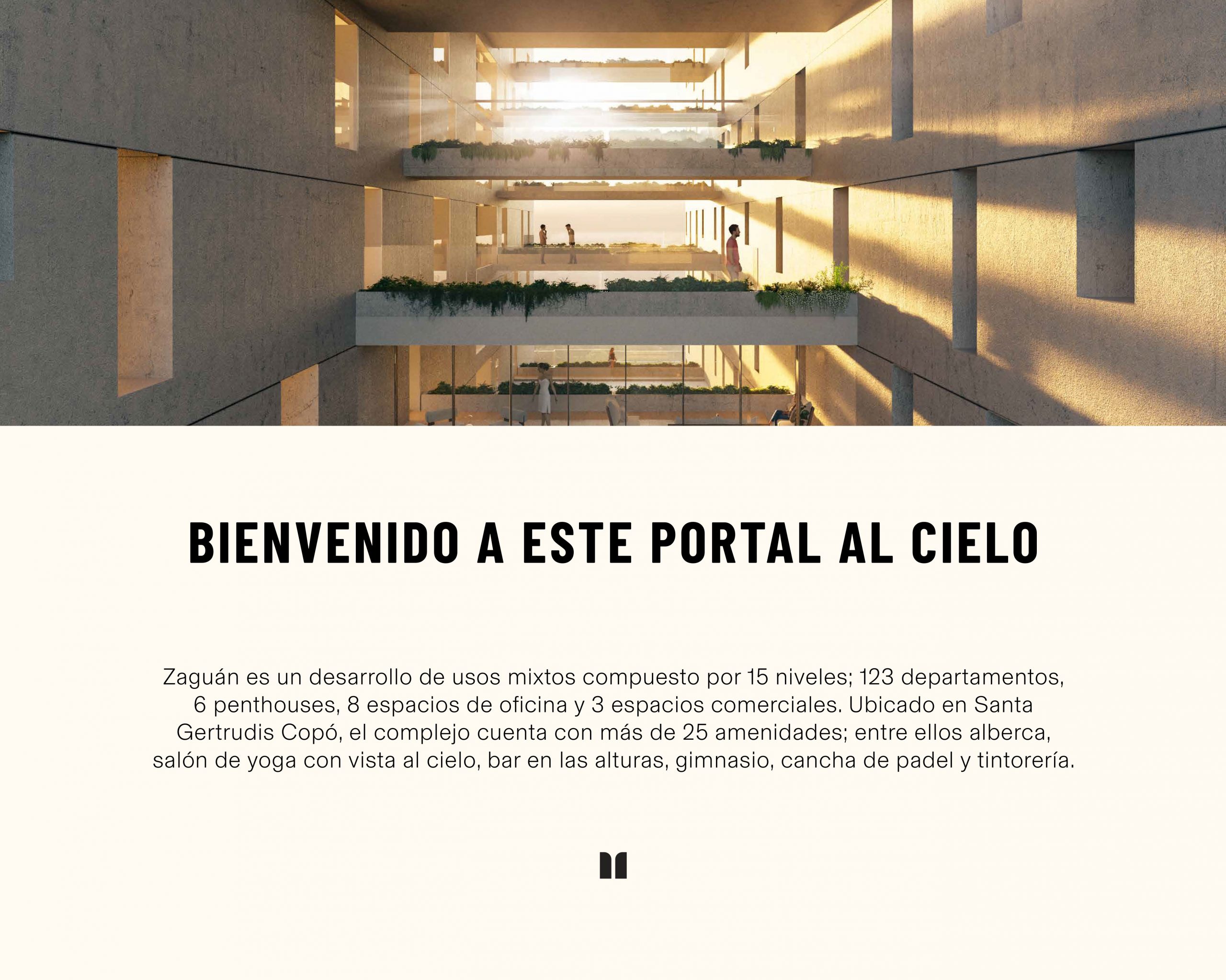 BIENVENIDO A ESTE PORTAL AL CIELO

Zaguán es un desarrollo de usos mixtos compuesto por 15 niveles; 123 departamentos, 6 penthouses, 8 espacios de oficina y 3 espacios comerciales. Ubicado en Santa Gertrudis Copó, el complejo cuenta con más de 25 amenidades; entre ellos alberca, salón de yoga con vista al cielo, bar en las alturas, gimnasio, cancha de padel y tintorería.